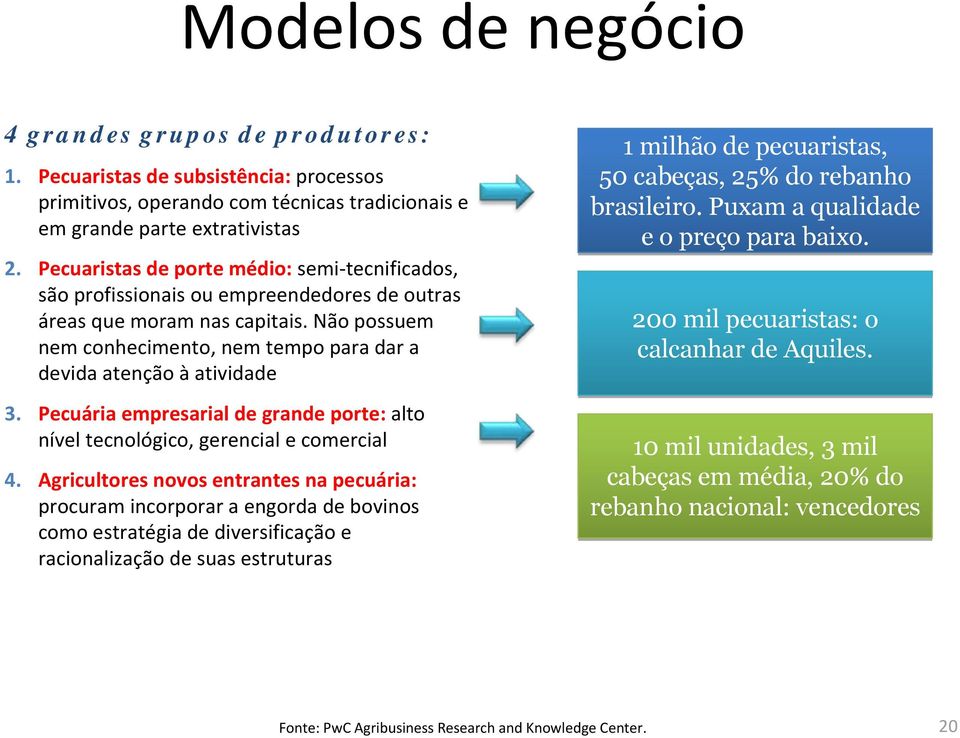 Modelos de negócio

4 grandes grupos de produtores:

1. Pecuaristas de subsistência: processos primitivos, operando com técnicas tradicionais e em grande parte extrativistas

2. Pecuaristas de porte médio: semi-tecnificados, são profissionais ou empreendedores de outras áreas que moram nas capitais. Não possuem nem conhecimento, nem tempo para dar a devida atenção à atividade

3. Pecuária empresarial de grande porte: alto nível tecnológico, gerencial e comercial

4. Agricultores novos entrantes na pecuária: procuram incorporar a engorda de bovinos como estratégia de diversificação e racionalização de suas estruturas

1 milhão de pecuaristas, 50 cabeças, 25% do rebanho brasileiro. Puxam a qualidade e o preço para baixo.

200 mil pecuaristas: o calcanhar de Aquiles.

10 mil unidades, 3 mil cabeças em média, 20% do rebanho nacional: vencedores

Fonte: PwC Agribusiness Research and Knowledge Center.

20